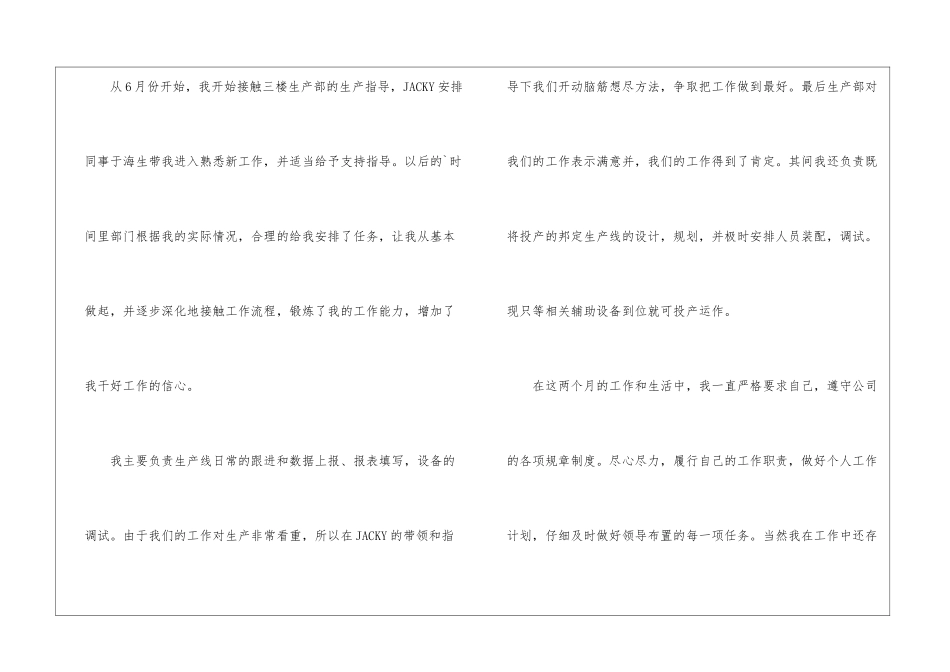 从6月份开始，我开始接触三楼生产部的生产指导，JACKY安排同事于海生带我进入熟悉新工作，并适当给予支持指导。以后的`时间里部门根据我的实际情况，合理的给我安排了任务，让我从基本做起，并逐步深化地接触工作流程，锻炼了我的工作能力，增加了我干好工作的信心。

我主要负责生产线日常的跟进和数据上报、报表填写，设备的调试。由于我们的工作对生产非常看重，所以在JACKY的带领和指导下我们开动脑筋想尽方法，争取把工作做到最好。最后生产部对我们的工作表示满意并，我们的工作得到了肯定。其间我还负责既将投产的邦定生产线的设计，规划，并极时安排人员装配，调试。现只等相关辅助设备到位就可投产运作。

在这两个月的工作和生活中，我一直严格要求自己，遵守公司的各项规章制度。尽心尽力，履行自己的工作职责，做好个人工作计划，仔细及时做好领导布置的每一项任务。当然我在工作中还存